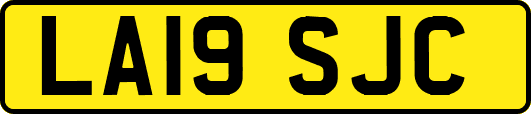 LA19 SJC